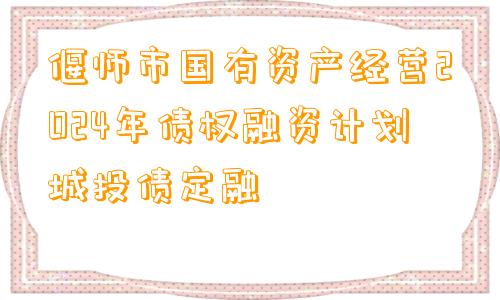 偃师市国有资产经营2024年债权融资计划城投债定融